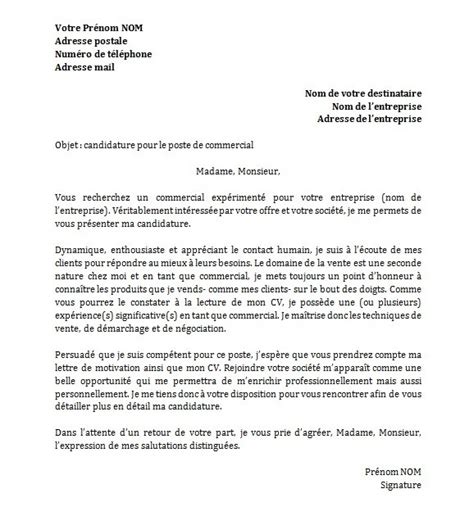 Votre Prénom NOM
Adresse postale
Numéro de téléphone
Adresse mail

Nom de votre destinataire
Nom de l'entreprise
Adresse de l'entreprise

Objet : candidature pour le poste de commercial

Madame, Monsieur,

Vous recherchez un commercial expérimenté pour votre entreprise (nom de l'entreprise). Véritablement intéressée par votre offre et votre société, je me permets de vous présenter ma candidature.

Dynamique, enthousiaste et appréciant le contact humain, je suis à l'écoute de mes clients pour répondre au mieux à leurs besoins. Le domaine de la vente est une seconde nature chez moi et en tant que commercial, je mets toujours un point d'honneur à connaître les produits que je vends- comme mes clients- sur le bout des doigts. Comme vous pourrez le constater à la lecture de mon CV, je possède une (ou plusieurs) expérience(s) significative(s) en tant que commercial. Je maîtrise donc les techniques de vente, de démarchage et de négociation.

Persuadé que je suis compétent pour ce poste, j'espère que vous prendrez compte ma lettre de motivation ainsi que mon CV. Rejoindre votre société m'apparaît comme une belle opportunité qui me permettra de m'enrichir professionnellement mais aussi personnellement. Je me tiens donc à votre disposition pour vous rencontrer afin de vous détailler plus en détail ma candidature.

Dans l'attente d'un retour de votre part, je vous prie d'agréer, Madame, Monsieur, l'expression de mes salutations distinguées.

Prénom NOM
Signature